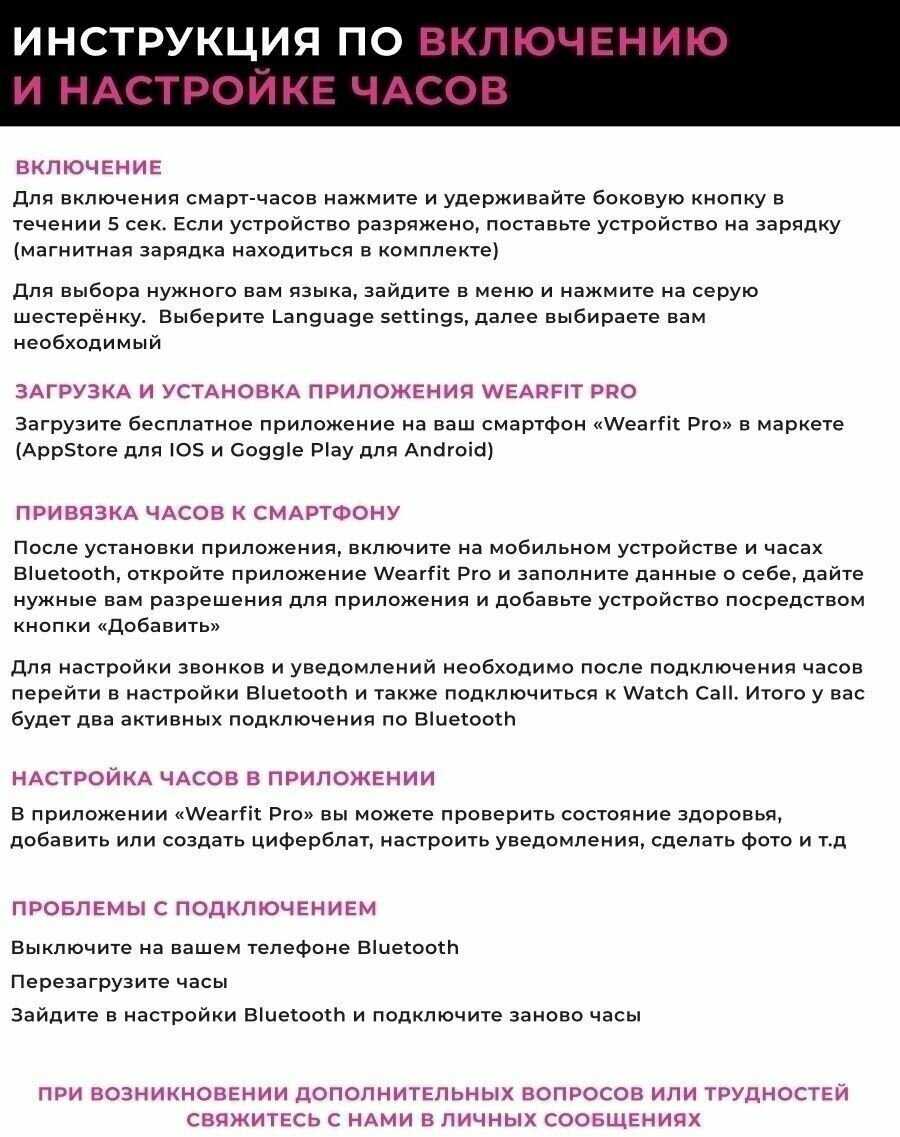 ИНСТРУКЦИЯ ПО ВКЛЮЧЕНИЮ И НАСТРОЙКЕ ЧАСОВ

ВКЛЮЧЕНИЕ

Для включения смарт-часов нажмите и удерживайте боковую кнопку в течении 5 сек. Если устройство разряжено, поставьте устройство на зарядку (магнитная зарядка находиться в комплекте)

Для выбора нужного вам языка, зайдите в меню и нажмите на серую шестерёнку. Выберите Language settings, далее выбираете вам необходимый

ЗАГРУЗКА И УСТАНОВКА ПРИЛОЖЕНИЯ WEARFIT PRO

Загрузите бесплатное приложение на ваш смартфон «Wearfit Pro» в маркете (AppStore для IOS и Goggle Play для Android)

ПРИВЯЗКА ЧАСОВ К СМАРТФОНУ

После установки приложения, включите на мобильном устройстве и часах Bluetooth, откройте приложение Wearfit Pro и заполните данные о себе, дайте нужные вам разрешения для приложения и добавьте устройство посредством кнопки «Добавить»

Для настройки звонков и уведомлений необходимо после подключения часов перейти в настройки Bluetooth и также подключиться к Watch Call. Итого у вас будет два активных подключения по Bluetooth

НАСТРОЙКА ЧАСОВ В ПРИЛОЖЕНИИ

В приложении «Wearfit Pro» вы можете проверить состояние здоровья, добавить или создать циферблат, настроить уведомления, сделать фото и т.д

ПРОБЛЕМЫ С ПОДКЛЮЧЕНИЕМ

Выключите на вашем телефоне Bluetooth

Перезагрузите часы

Зайдите в настройки Bluetooth и подключите заново часы

ПРИ ВОЗНИКНОВЕНИИ ДОПОЛНИТЕЛЬНЫХ ВОПРОСОВ ИЛИ ТРУДНОСТЕЙ СВЯЖИТЕСЬ С НАМИ В ЛИЧНЫХ СООБЩЕНИЯХ